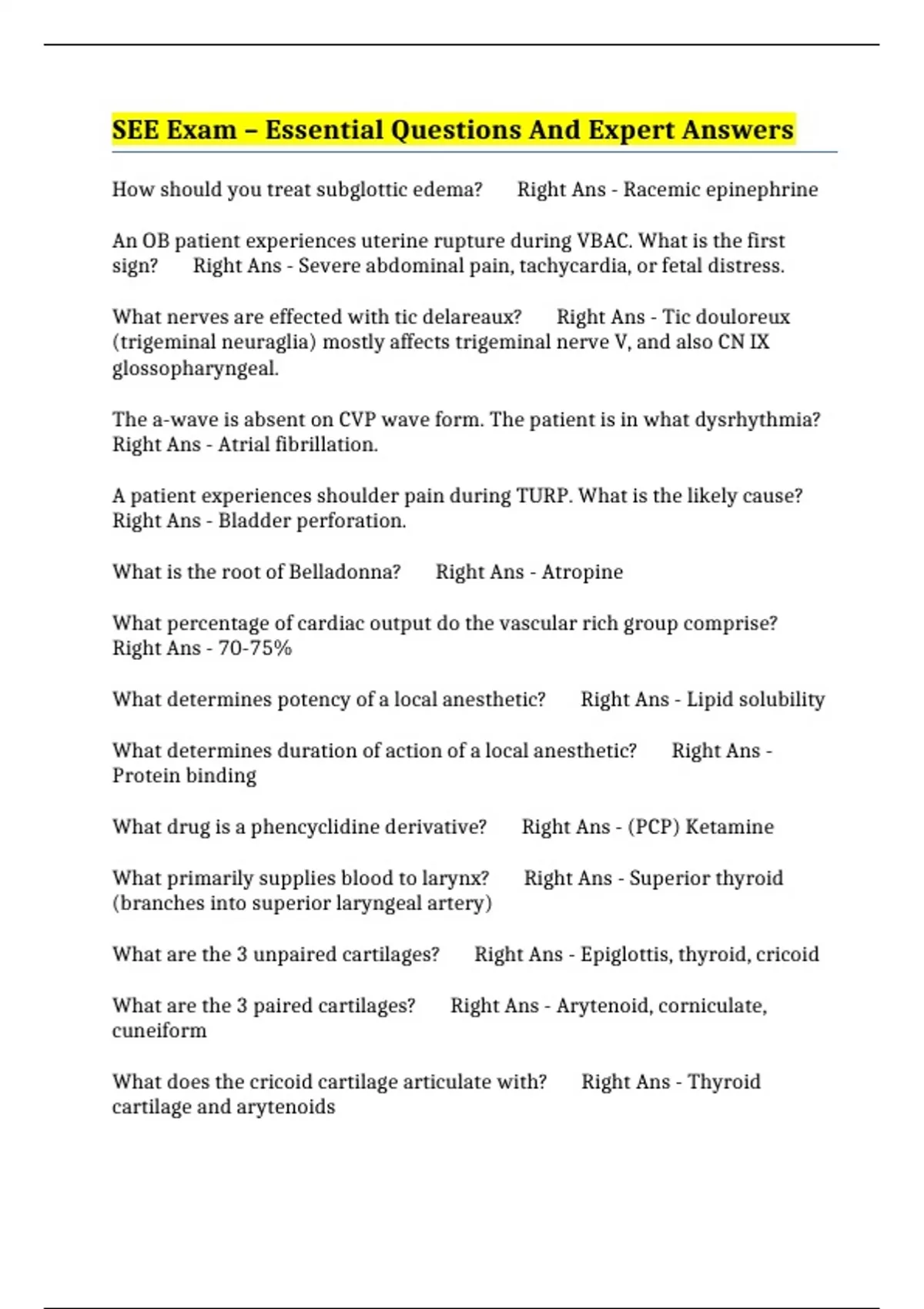 SEE Exam – Essential Questions And Expert Answers

How should you treat subglottic edema?    Right Ans - Racemic epinephrine

An OB patient experiences uterine rupture during VBAC. What is the first sign?    Right Ans - Severe abdominal pain, tachycardia, or fetal distress.

What nerves are effected with tic delareaux?    Right Ans - Tic douloreux (trigeminal neuraglia) mostly affects trigeminal nerve V, and also CN IX glossopharyngeal.

The a-wave is absent on CVP wave form. The patient is in what dysrhythmia?    Right Ans - Atrial fibrillation.

A patient experiences shoulder pain during TURP. What is the likely cause?    Right Ans - Bladder perforation.

What is the root of Belladonna?    Right Ans - Atropine

What percentage of cardiac output do the vascular rich group comprise?    Right Ans - 70-75%

What determines potency of a local anesthetic?    Right Ans - Lipid solubility

What determines duration of action of a local anesthetic?    Right Ans - Protein binding

What drug is a phencyclidine derivative?    Right Ans - (PCP) Ketamine

What primarily supplies blood to larynx?    Right Ans - Superior thyroid (branches into superior laryngeal artery)

What are the 3 unpaired cartilages?    Right Ans - Epiglottis, thyroid, cricoid

What are the 3 paired cartilages?    Right Ans - Arytenoid, corniculate, cuneiform

What does the cricoid cartilage articulate with?    Right Ans - Thyroid cartilage and arytenoids